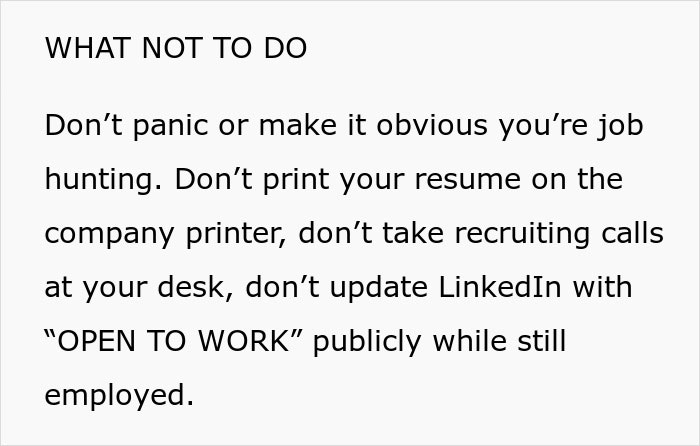 WHAT NOT TO DO

Don’t panic or make it obvious you’re job hunting. Don’t print your resume on the company printer, don’t take recruiting calls at your desk, don’t update LinkedIn with “OPEN TO WORK” publicly while still employed.